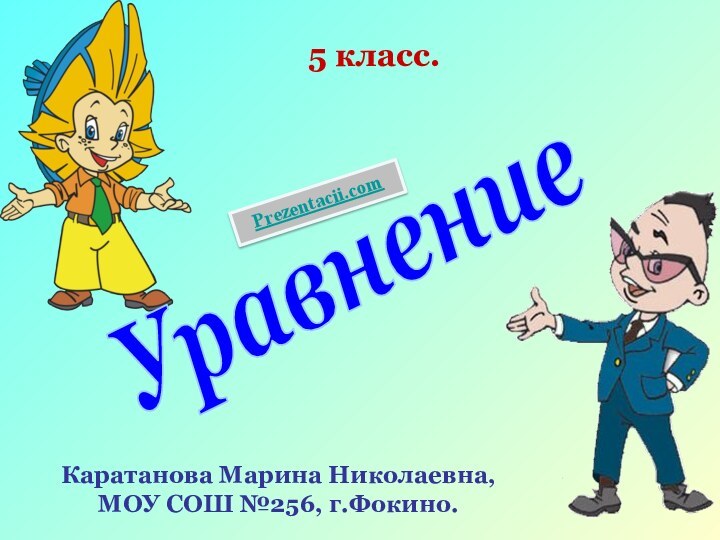 5 класс.

Prezentacii.com

Уравнение

Каратанова Марина Николаевна,
МОУ СОШ №256, г.Фокино.